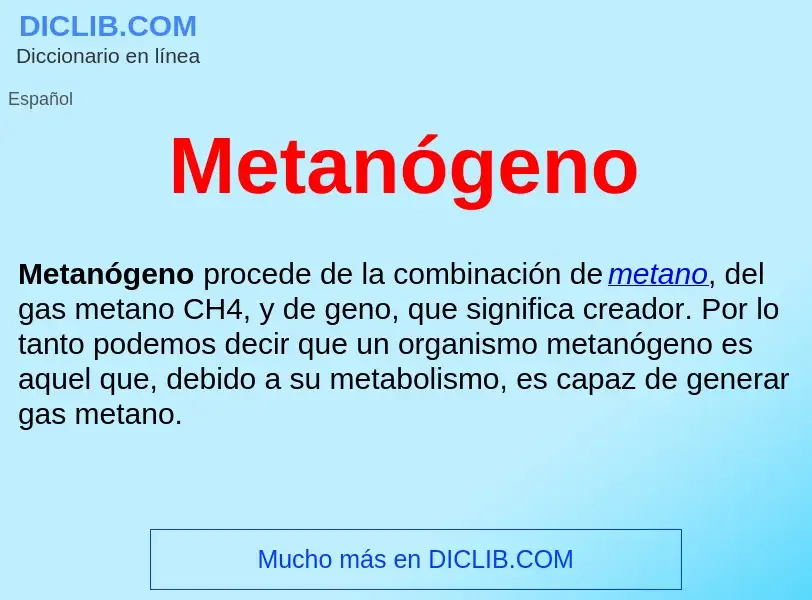 DICLIB.COM
Diccionario en línea

Español

Metanógeno

Metanógeno procede de la combinación de metano, del gas metano CH4, y de geno, que significa creador. Por lo tanto podemos decir que un organismo metanógeno es aquel que, debido a su metabolismo, es capaz de generar gas metano.

Mucho más en DICLIB.COM